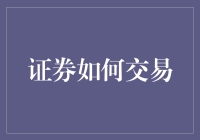 证券如何交易